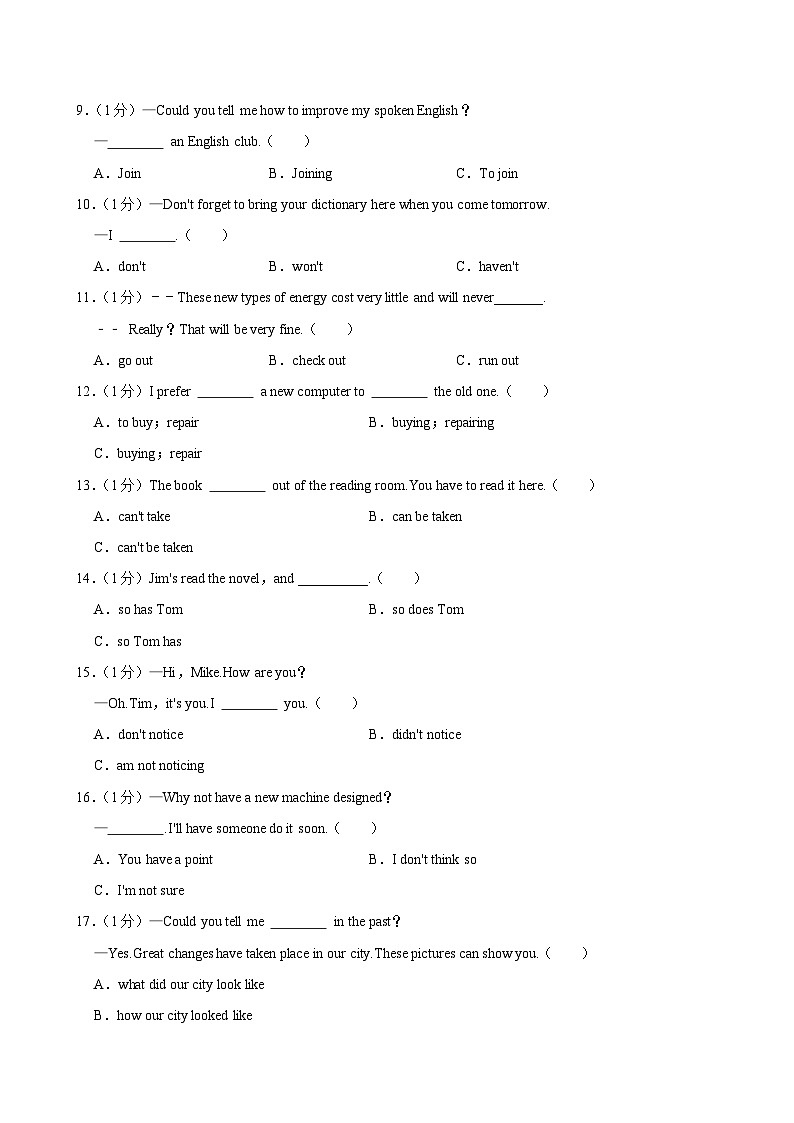 9.（1分）—Could you tell me how to improve my spoken English？

—________ an English club.（　　）

A．Join　　B．Joining　　C．To join

10.（1分）—Don't forget to bring your dictionary here when you come tomorrow.

—I ________.（　　）

A．don't　　B．won't　　C．haven't

11.（1分）－－These new types of energy cost very little and will never_______.

－－ Really？That will be very fine.（　　）

A．go out　　B．check out　　C．run out

12.（1分）I prefer ________ a new computer to ________ the old one.（　　）

A．to buy；repair　　B．buying；repairing

C．buying；repair

13.（1分）The book ________ out of the reading room.You have to read it here.（　　）

A．can't take　　B．can be taken

C．can't be taken

14.（1分）Jim's read the novel，and __________.（　　）

A．so has Tom　　B．so does Tom

C．so Tom has

15.（1分）—Hi，Mike.How are you？

—Oh.Tim，it's you.I ________ you.（　　）

A．don't notice　　B．didn't notice

C．am not noticing

16.（1分）—Why not have a new machine designed？

—________.I'll have someone do it soon.（　　）

A．You have a point　　B．I don't think so

C．I'm not sure

17.（1分）—Could you tell me ________ in the past？

—Yes.Great changes have taken place in our city.These pictures can show you.（　　）

A．what did our city look like

B．how our city looked like